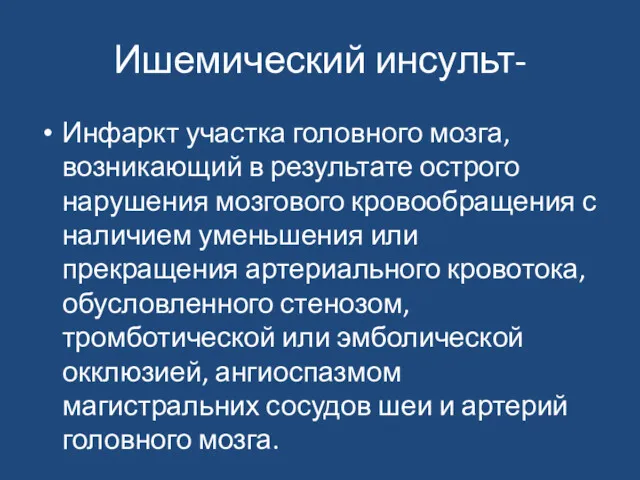 Ишемический инсульт-

• Инфаркт участка головного мозга, возникающий в результате острого нарушения мозгового кровообращения с наличием уменьшения или прекращения артериального кровотока, обусловленного стенозом, тромботической или эмболической окклюзией, ангиоспазмом магистральних сосудов шеи и артерий головного мозга.